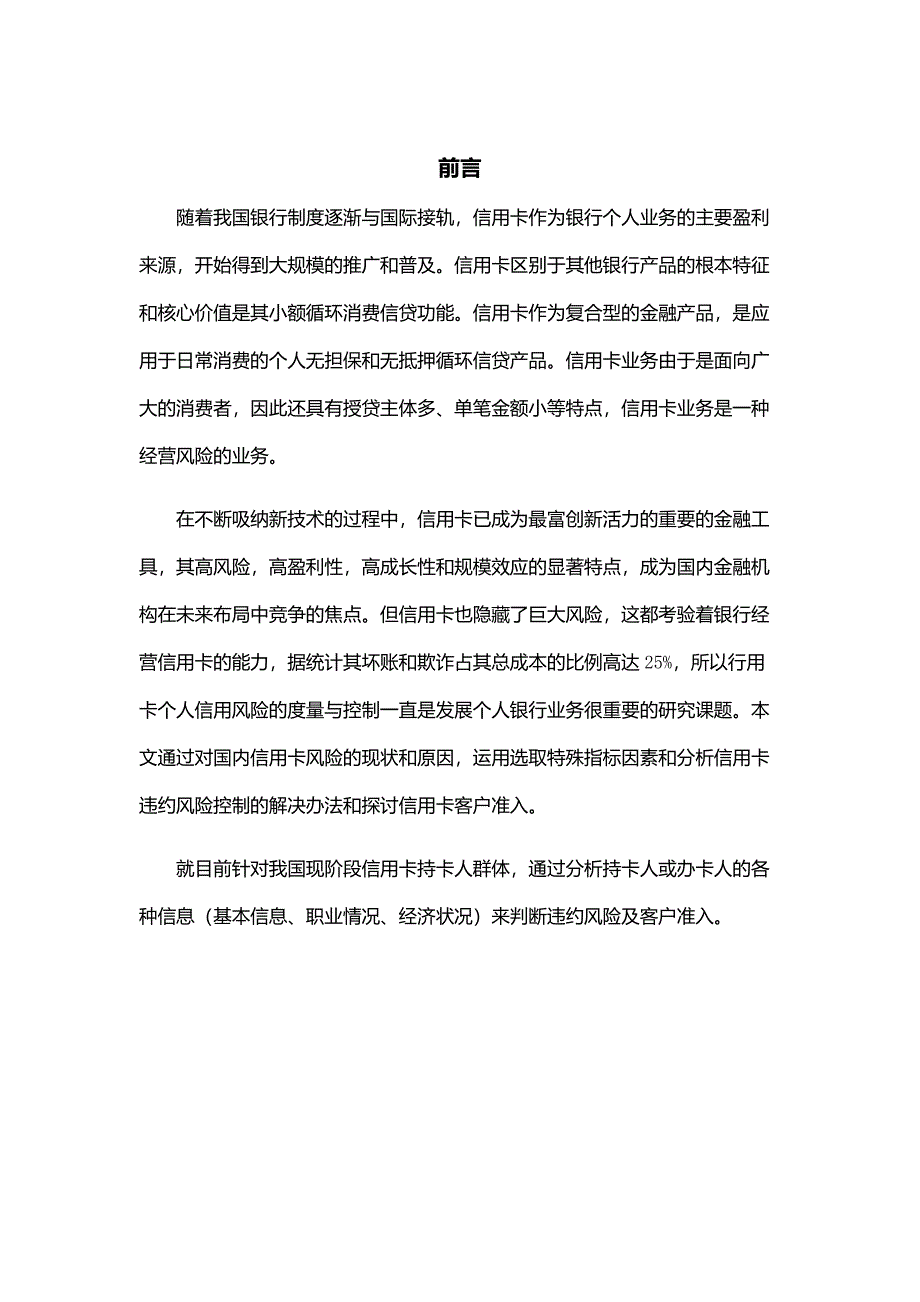 前言

随着我国银行制度逐渐与国际接轨，信用卡作为银行个人业务的主要盈利来源，开始得到大规模的推广和普及。信用卡区别于其他银行产品的根本特征和核心价值是其小额循环消费信贷功能。信用卡作为复合型的金融产品，是应用于日常消费的个人无担保和无抵押循环信贷产品。信用卡业务由于是面向广大的消费者，因此还具有授贷主体多、单笔金额小等特点，信用卡业务是一种经营风险的业务。

在不断吸纳新技术的过程中，信用卡已成为最富创新活力的重要的金融工具，其高风险，高盈利性，高成长性和规模效应的显著特点，成为国内金融机构在未来布局中竞争的焦点。但信用卡也隐藏了巨大风险，这都考验着银行经营信用卡的能力，据统计其坏账和欺诈占其总成本的比例高达 25%，所以行用卡个人信用风险的度量与控制一直是发展个人银行业务很重要的研究课题。本文通过对国内信用卡风险的现状和原因，运用选取特殊指标因素和分析信用卡违约风险控制的解决办法和探讨信用卡客户准入。

就目前针对我国现阶段信用卡持卡人群体，通过分析持卡人或办卡人的各种信息（基本信息、职业情况、经济状况）来判断违约风险及客户准入。